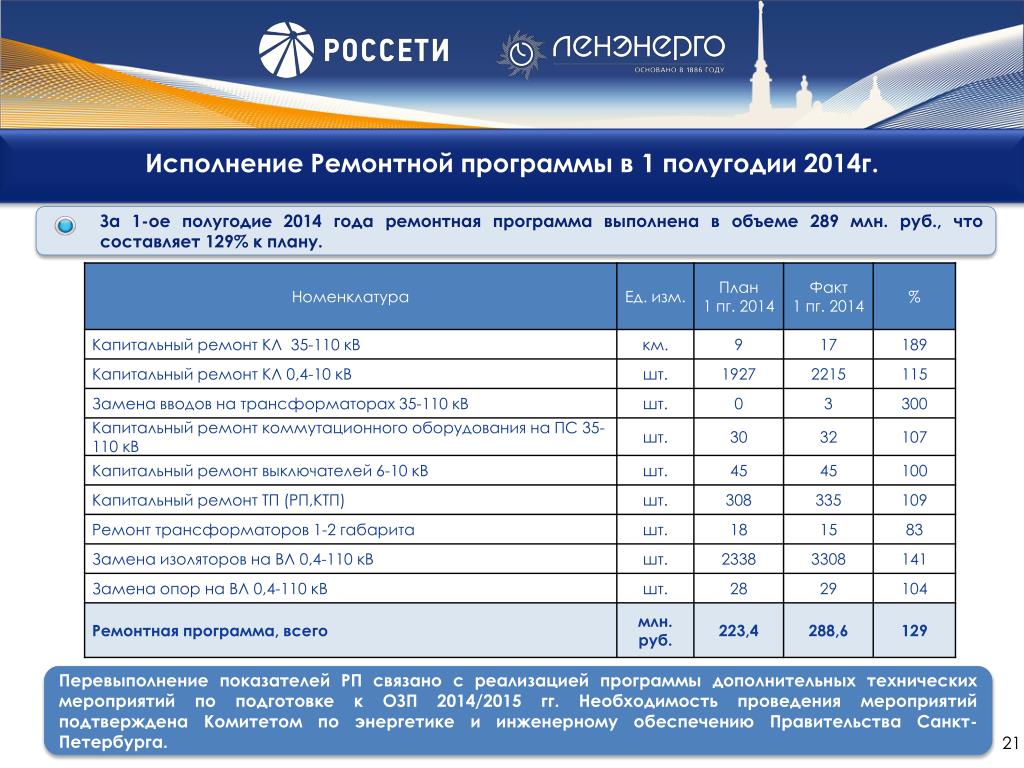 РОССЕТИ

ЛЕНЭНЕРГО
ОСНОВАНО В 1886 ГОДУ

Исполнение Ремонтной программы в 1 полугодии 2014г.

За 1-ое полугодие 2014 года ремонтная программа выполнена в объеме 289 млн. руб., что составляет 129% к плану.

| Номенклатура | Ед. изм. | План 1 пг. 2014 | Факт 1 пг. 2014 | % |
|---|---|---|---|---|
| Капитальный ремонт КЛ 35-110 кВ | км. | 9 | 17 | 189 |
| Капитальный ремонт КЛ 0,4-10 кВ | шт. | 1927 | 2215 | 115 |
| Замена вводов на трансформаторах 35-110 кВ | шт. | 0 | 3 | 300 |
| Капитальный ремонт коммутационного оборудования на ПС 35-110 кВ | шт. | 30 | 32 | 107 |
| Капитальный ремонт выключателей 6-10 кВ | шт. | 45 | 45 | 100 |
| Капитальный ремонт ТП (РП,КТП) | шт. | 308 | 335 | 109 |
| Ремонт трансформаторов 1-2 габарита | шт. | 18 | 15 | 83 |
| Замена изоляторов на ВЛ 0,4-110 кВ | шт. | 2338 | 3308 | 141 |
| Замена опор на ВЛ 0,4-110 кВ | шт. | 28 | 29 | 104 |
| Ремонтная программа, всего | млн. руб. | 223,4 | 288,6 | 129 |

Перевыполнение показателей РП связано с реализацией программы дополнительных технических мероприятий по подготовке к ОЗП 2014/2015 гг. Необходимость проведения мероприятий подтверждена Комитетом по энергетике и инженерному обеспечению Правительства Санкт-Петербурга.

21